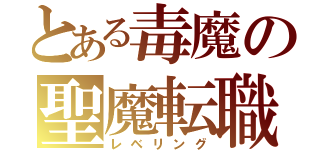 とある毒魔の
聖魔転職
レベリング